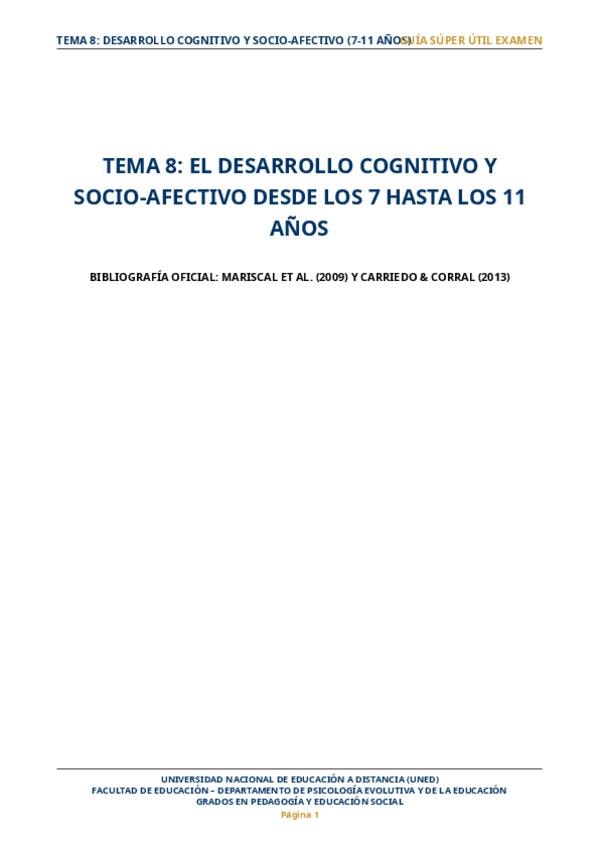 TEMA 8: DESARROLLO COGNITIVO Y SOCIO-AFECTIVO (7-11 AÑOS) GUÍA SÚPER ÚTIL EXAMEN

TEMA 8: EL DESARROLLO COGNITIVO Y SOCIO-AFECTIVO DESDE LOS 7 HASTA LOS 11 AÑOS

BIBLIOGRAFÍA OFICIAL: MARISCAL ET AL. (2009) Y CARRIEDO & CORRAL (2013)

UNIVERSIDAD NACIONAL DE EDUCACIÓN A DISTANCIA (UNED)
FACULTAD DE EDUCACIÓN – DEPARTAMENTO DE PSICOLOGÍA EVOLUTIVA Y DE LA EDUCACIÓN
GRADOS EN PEDAGOGÍA Y EDUCACIÓN SOCIAL
Página 1